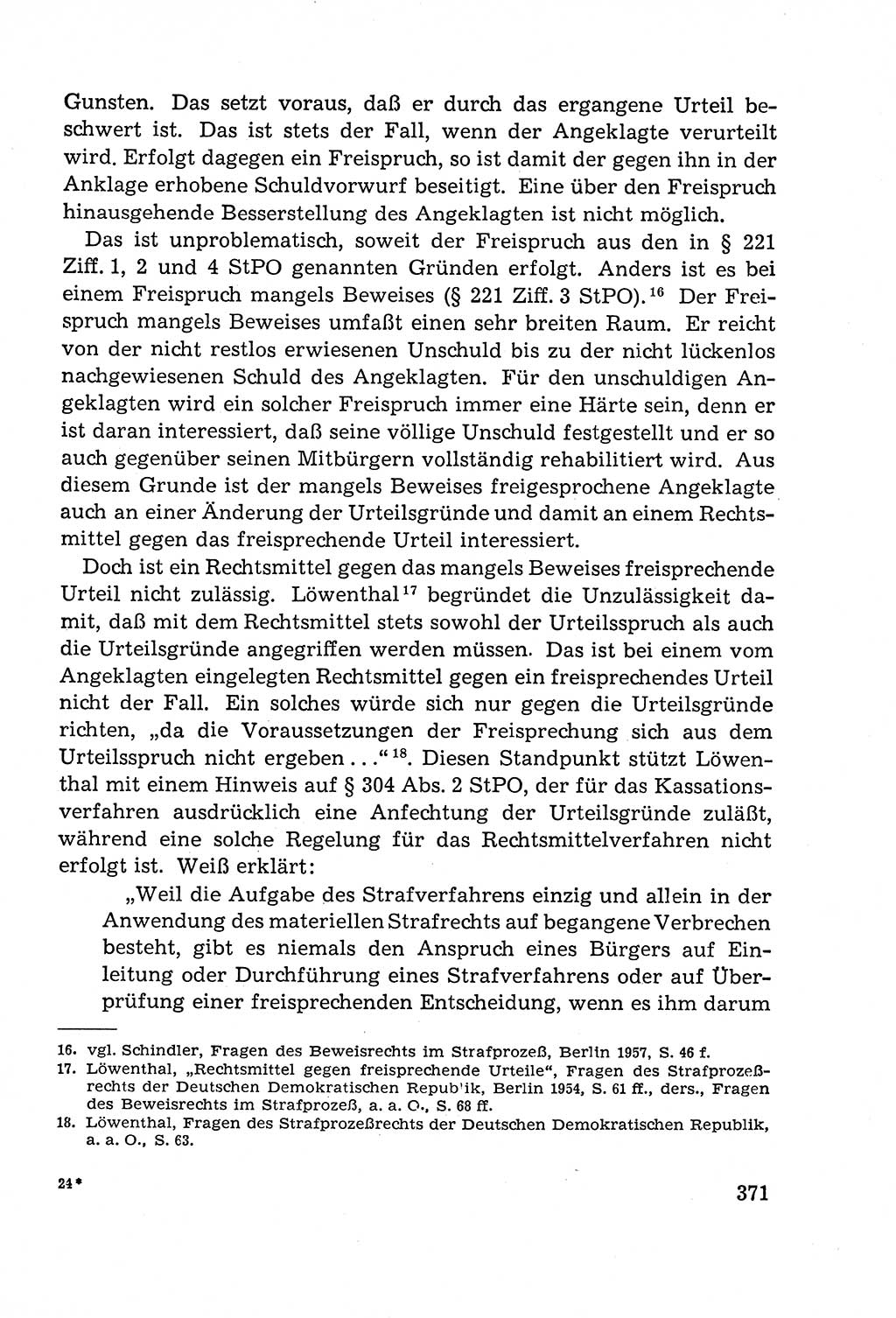 Gunsten. Das setzt voraus, daß er durch das ergangene Urteil beschwert ist. Das ist stets der Fall, wenn der Angeklagte verurteilt wird. Erfolgt dagegen ein Freispruch, so ist damit der gegen ihn in der Anklage erhobene Schuldvorwurf beseitigt. Eine über den Freispruch hinausgehende Besserstellung des Angeklagten ist nicht möglich.

Das ist unproblematisch, soweit der Freispruch aus den in § 221 Ziff. 1, 2 und 4 StPO genannten Gründen erfolgt. Anders ist es bei einem Freispruch mangels Beweises (§ 221 Ziff. 3 StPO).$^{16}$ Der Freispruch mangels Beweises umfaßt einen sehr breiten Raum. Er reicht von der nicht restlos erwiesenen Unschuld bis zu der nicht lückenlos nachgewiesenen Schuld des Angeklagten. Für den unschuldigen Angeklagten wird ein solcher Freispruch immer eine Härte sein, denn er ist daran interessiert, daß seine völlige Unschuld festgestellt und er so auch gegenüber seinen Mitbürgern vollständig rehabilitiert wird. Aus diesem Grunde ist der mangels Beweises freigesprochene Angeklagte auch an einer Änderung der Urteilsgründe und damit an einem Rechtsmittel gegen das freisprechende Urteil interessiert.

Doch ist ein Rechtsmittel gegen das mangels Beweises freisprechende Urteil nicht zulässig. Löwenthal$^{17}$ begründet die Unzulässigkeit damit, daß mit dem Rechtsmittel stets sowohl der Urteilsspruch als auch die Urteilsgründe angegriffen werden müssen. Das ist bei einem vom Angeklagten eingelegten Rechtsmittel gegen ein freisprechendes Urteil nicht der Fall. Ein solches würde sich nur gegen die Urteilsgründe richten, „da die Voraussetzungen der Freisprechung sich aus dem Urteilsspruch nicht ergeben ...“$^{18}$. Diesen Standpunkt stützt Löwenthal mit einem Hinweis auf § 304 Abs. 2 StPO, der für das Kassationsverfahren ausdrücklich eine Anfechtung der Urteilsgründe zuläßt, während eine solche Regelung für das Rechtsmittelverfahren nicht erfolgt ist. Weiß erklärt:

„Weil die Aufgabe des Strafverfahrens einzig und allein in der Anwendung des materiellen Strafrechts auf begangene Verbrechen besteht, gibt es niemals den Anspruch eines Bürgers auf Einleitung oder Durchführung eines Strafverfahrens oder auf Überprüfung einer freisprechenden Entscheidung, wenn es ihm darum

16. vgl. Schindler, Fragen des Beweisrechts im Strafprozeß, Berlin 1957, S. 46 f.
17. Löwenthal, „Rechtsmittel gegen freisprechende Urteile“, Fragen des Strafprozeßrechts der Deutschen Demokratischen Repub'ik, Berlin 1954, S. 61 ff., ders., Fragen des Beweisrechts im Strafprozeß, a. a. O., S. 68 ff.
18. Löwenthal, Fragen des Strafprozeßrechts der Deutschen Demokratischen Republik, a. a. O., S. 63.

24*

371